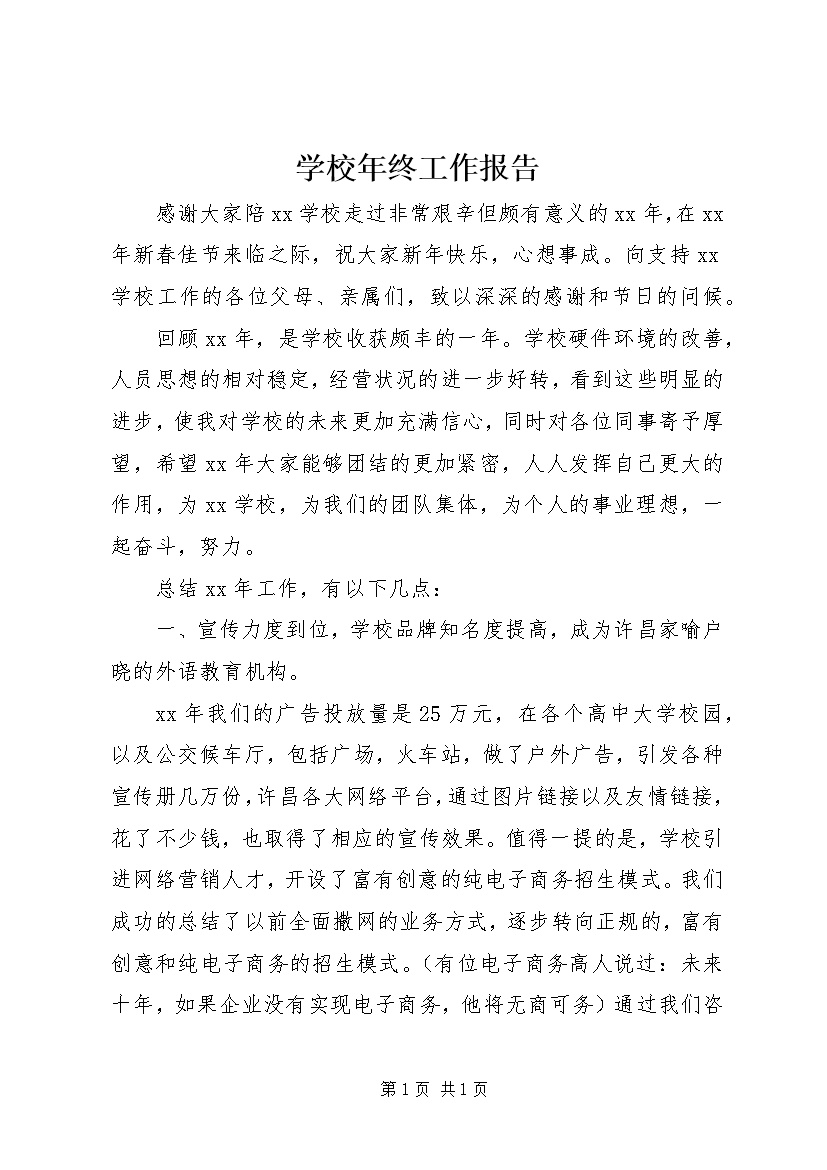 学校年终工作报告

感谢大家陪xx学校走过非常艰辛但颇有意义的xx年，在xx年新春佳节来临之际，祝大家新年快乐，心想事成。向支持xx学校工作的各位父母、亲属们，致以深深的感谢和节日的问候。

回顾xx年，是学校收获颇丰的一年。学校硬件环境的改善，人员思想的相对稳定，经营状况的进一步好转，看到这些明显的进步，使我对学校的未来更加充满信心，同时对各位同事寄予厚望，希望xx年大家能够团结的更加紧密，人人发挥自己更大的作用，为xx学校，为我们的团队集体，为个人的事业理想，一起奋斗，努力。

总结xx年工作，有以下几点：

一、宣传力度到位，学校品牌知名度提高，成为许昌家喻户晓的外语教育机构。

xx年我们的广告投放量是25万元，在各个高中大学校园，以及公交候车厅，包括广场，火车站，做了户外广告，引发各种宣传册几万份，许昌各大网络平台，通过图片链接以及友情链接，花了不少钱，也取得了相应的宣传效果。值得一提的是，学校引进网络营销人才，开设了富有创意的纯电子商务招生模式。我们成功的总结了以前全面撒网的业务方式，逐步转向正规的，富有创意和纯电子商务的招生模式。（有位电子商务高人说过：未来十年，如果企业没有实现电子商务，他将无商可务）通过我们咨

第1页 共1页